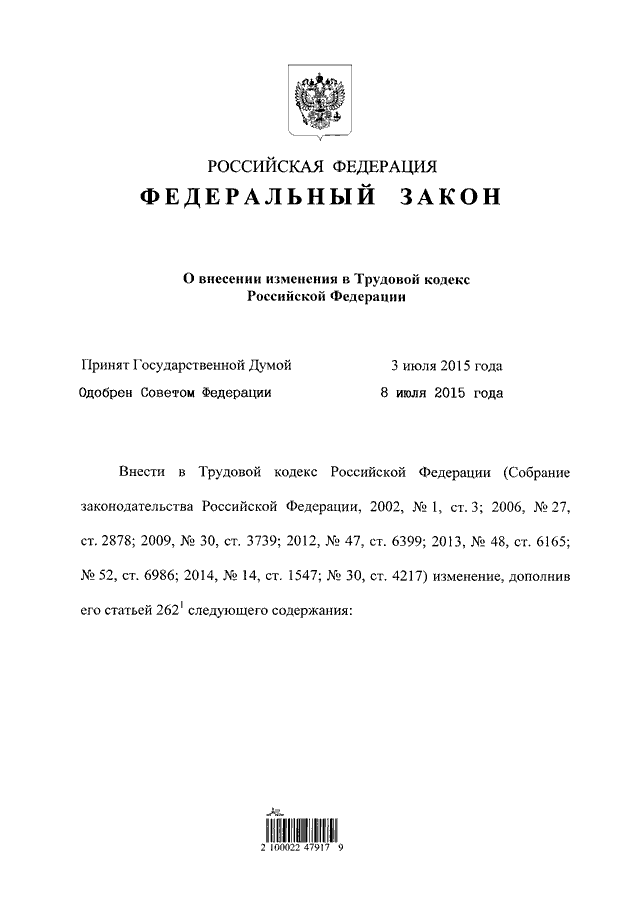 РОССИЙСКАЯ ФЕДЕРАЦИЯ
ФЕДЕРАЛЬНЫЙ ЗАКОН

О внесении изменения в Трудовой кодекс Российской Федерации

Принят Государственной Думой 3 июля 2015 года
Одобрен Советом Федерации 8 июля 2015 года

Внести в Трудовой кодекс Российской Федерации (Собрание законодательства Российской Федерации, 2002, № 1, ст. 3; 2006, № 27, ст. 2878; 2009, № 30, ст. 3739; 2012, № 47, ст. 6399; 2013, № 48, ст. 6165; № 52, ст. 6986; 2014, № 14, ст. 1547; № 30, ст. 4217) изменение, дополнив его статьей $262^1$ следующего содержания:

2 100022 47917 9